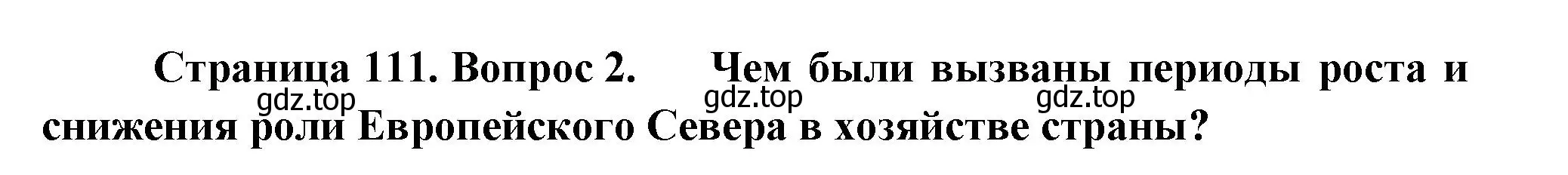 Страница 111. Вопрос 2. Чем были вызваны периоды роста и снижения роли Европейского Севера в хозяйстве страны?

gdz.top gdz.top gdz.top